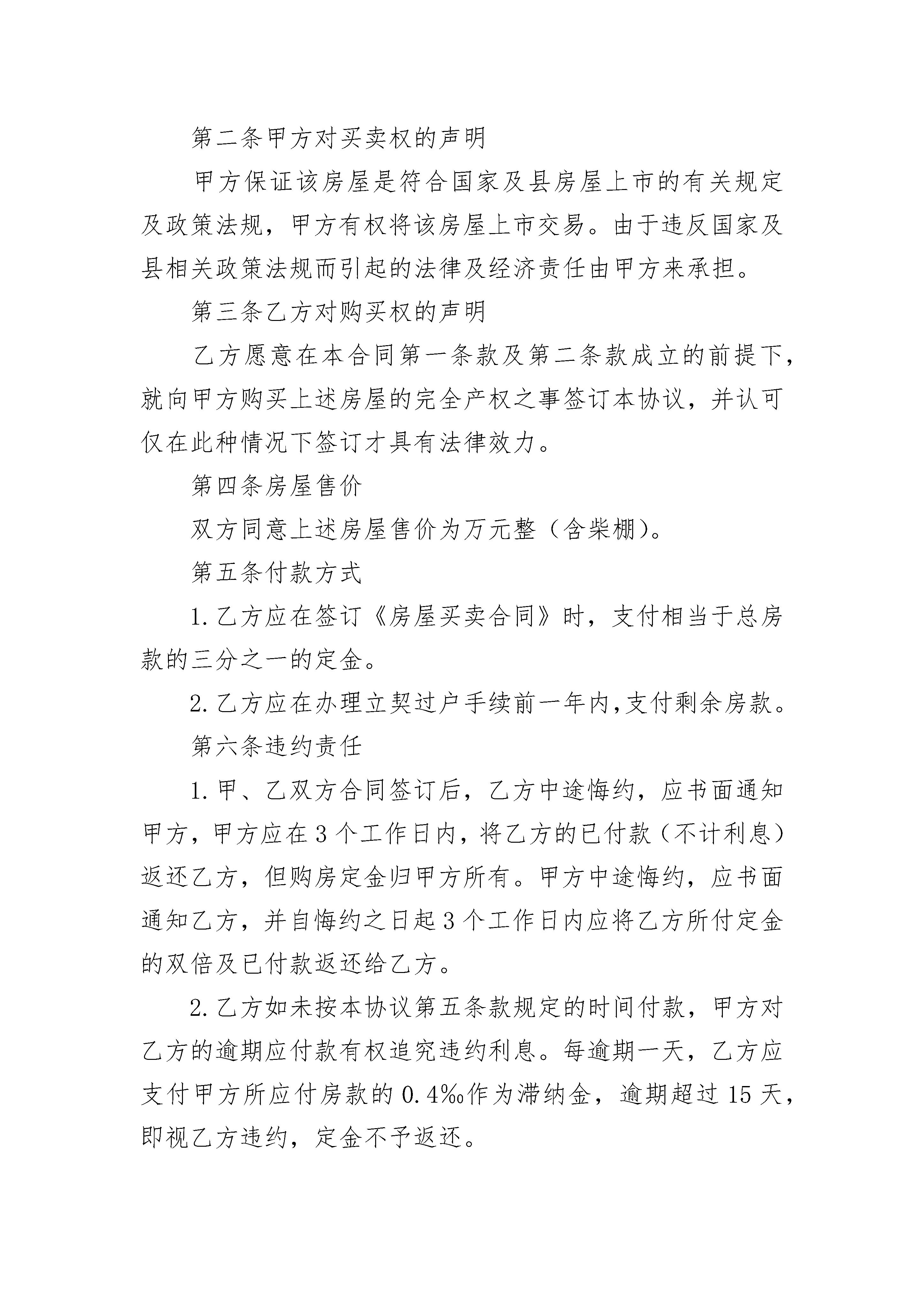 第二条甲方对买卖权的声明

甲方保证该房屋是符合国家及县房屋上市的有关规定及政策法规，甲方有权将该房屋上市交易。由于违反国家及县相关政策法规而引起的法律及经济责任由甲方来承担。

第三条乙方对购买权的声明

乙方愿意在本合同第一条款及第二条款成立的前提下，就向甲方购买上述房屋的完全产权之事签订本协议，并认可仅在此种情况下签订才具有法律效力。

第四条房屋售价

双方同意上述房屋售价为万元整（含柴棚）。

第五条付款方式

1.乙方应在签订《房屋买卖合同》时，支付相当于总房款的三分之一的定金。

2.乙方应在办理立契过户手续前一年内,支付剩余房款。

第六条违约责任

1.甲、乙双方合同签订后，乙方中途悔约，应书面通知甲方，甲方应在3个工作日内，将乙方的已付款（不计利息）返还乙方，但购房定金归甲方所有。甲方中途悔约，应书面通知乙方，并自悔约之日起3个工作日内应将乙方所付定金的双倍及已付款返还给乙方。

2.乙方如未按本协议第五条款规定的时间付款，甲方对乙方的逾期应付款有权追究违约利息。每逾期一天，乙方应支付甲方所应付房款的0.4‰作为滞纳金，逾期超过15天，即视乙方违约，定金不予返还。